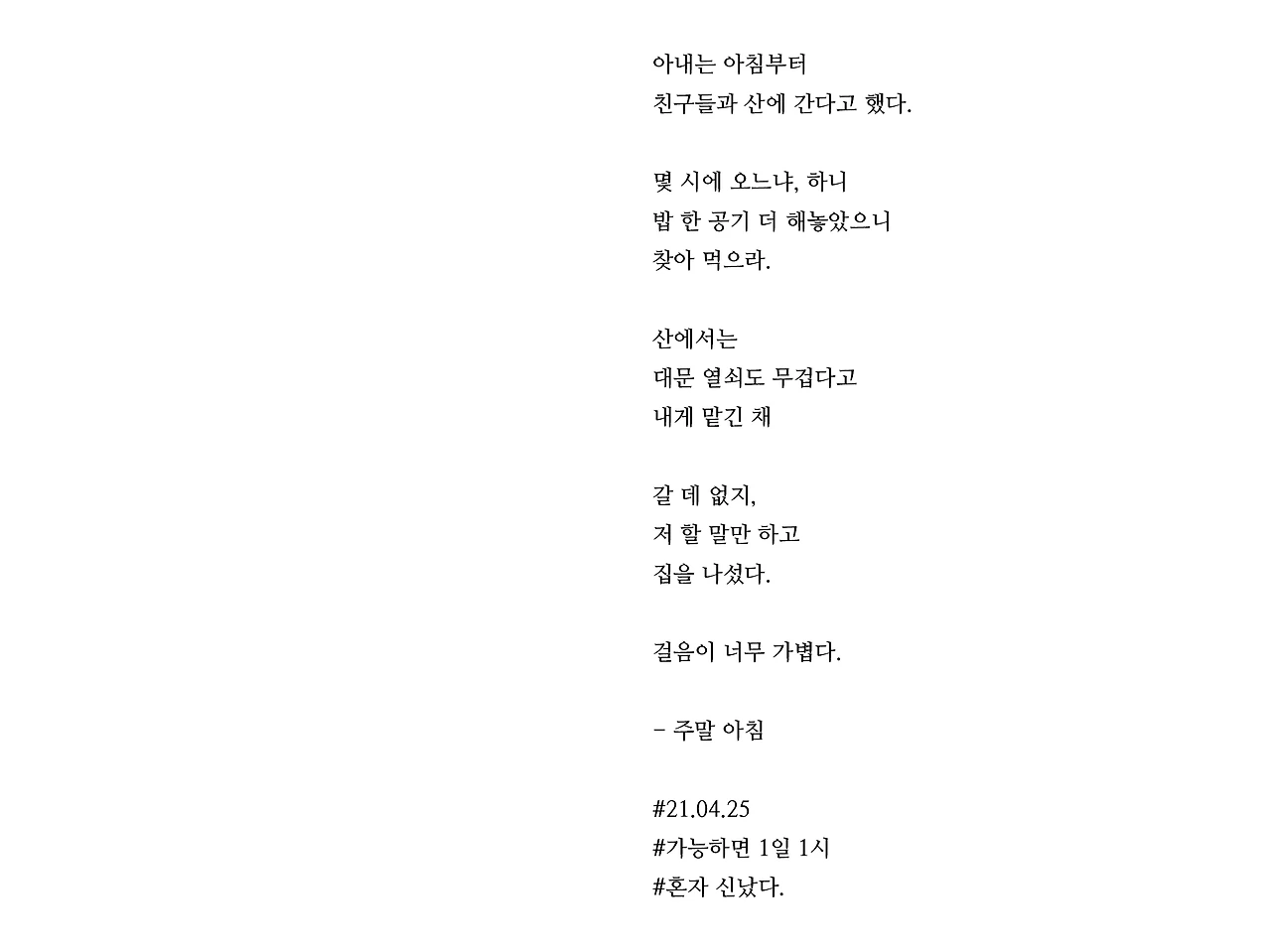 아내는 아침부터
친구들과 산에 간다고 했다.

몇 시에 오느냐, 하니
밥 한 공기 더 해놓았으니
찾아 먹으라.

산에서는
대문 열쇠도 무겁다고
내게 맡긴 채

갈 데 없지,
저 할 말만 하고
집을 나섰다.

걸음이 너무 가볍다.

– 주말 아침

#21.04.25
#가능하면 1일 1시
#혼자 신났다.